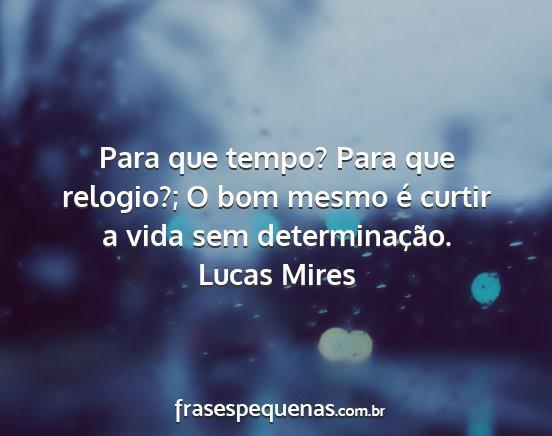 Para que tempo? Para que relogio?; O bom mesmo é curtir a vida sem determinação.
Lucas Mires

frasespequenas.com.br